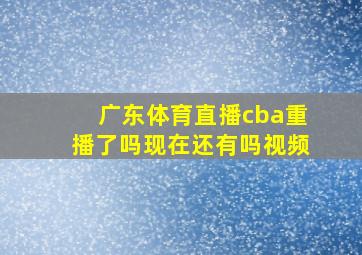 广东体育直播cba重播了吗现在还有吗视频